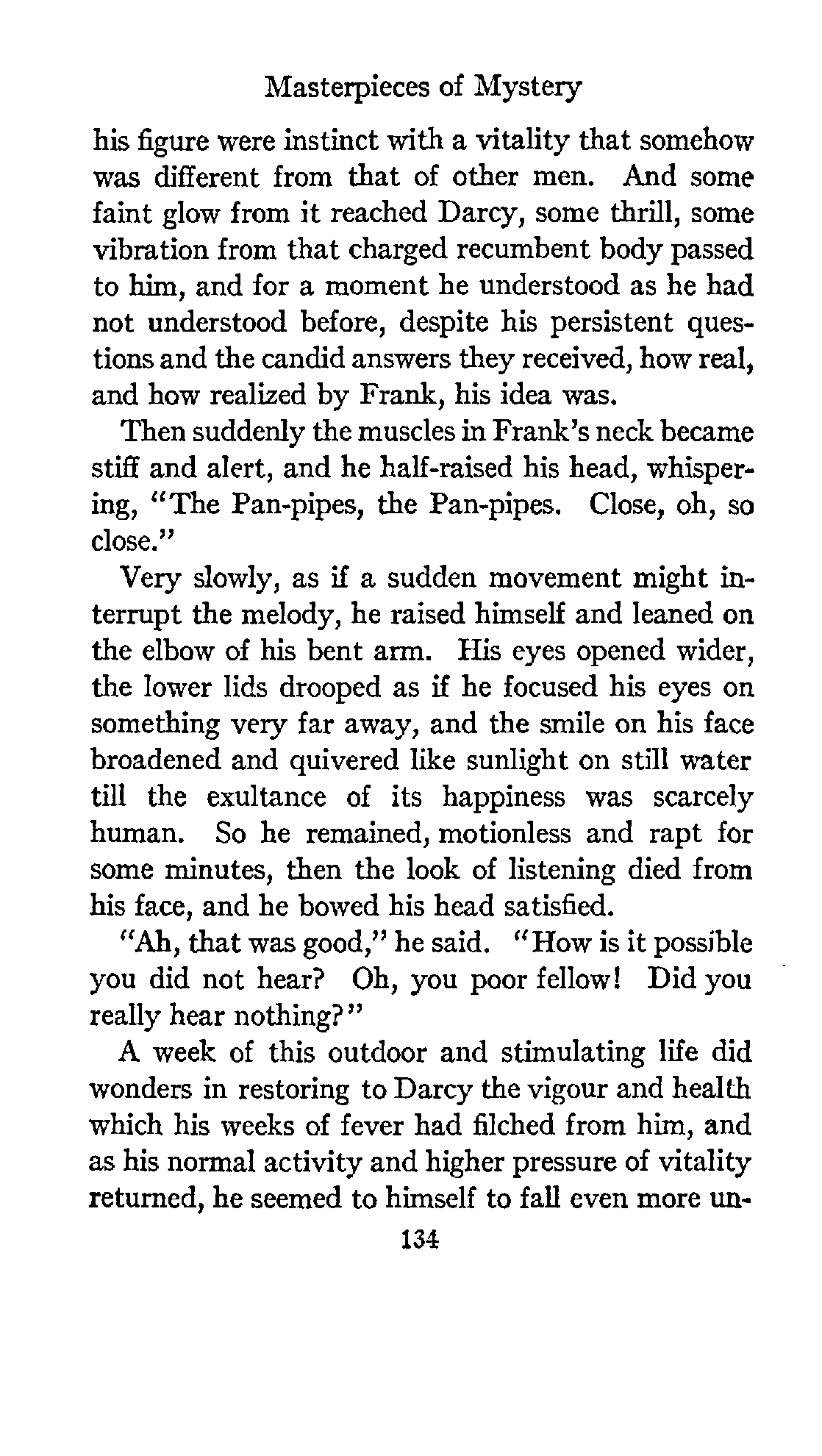 Masterpieces of Mystery

his figure were instinct with a vitality that somehow was different from that of other men. And some faint glow from it reached Darcy, some thrill, some vibration from that charged recumbent body passed to him, and for a moment he understood as he had not understood before, despite his persistent questions and the candid answers they received, how real, and how realized by Frank, his idea was.

Then suddenly the muscles in Frank's neck became stiff and alert, and he half-raised his head, whispering, "The Pan-pipes, the Pan-pipes. Close, oh, so close."

Very slowly, as if a sudden movement might interrupt the melody, he raised himself and leaned on the elbow of his bent arm. His eyes opened wider, the lower lids drooped as if he focused his eyes on something very far away, and the smile on his face broadened and quivered like sunlight on still water till the exultance of its happiness was scarcely human. So he remained, motionless and rapt for some minutes, then the look of listening died from his face, and he bowed his head satisfied.

"Ah, that was good," he said. "How is it possible you did not hear? Oh, you poor fellow! Did you really hear nothing?"

A week of this outdoor and stimulating life did wonders in restoring to Darcy the vigour and health which his weeks of fever had filched from him, and as his normal activity and higher pressure of vitality returned, he seemed to himself to fall even more un-

134